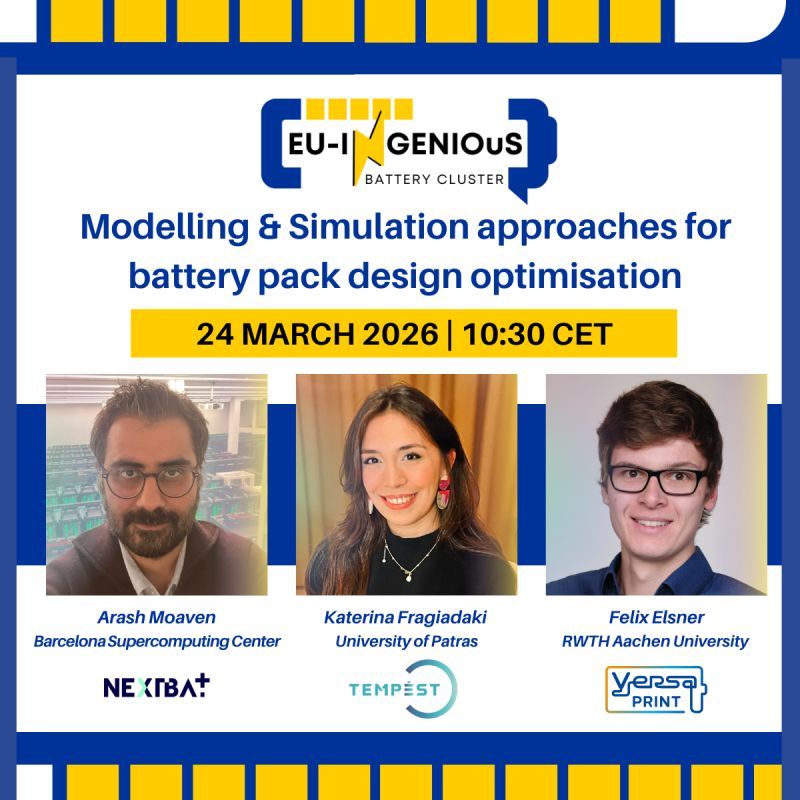 EU-INGENIOuS
BATTERY CLUSTER

Modelling & Simulation approaches for battery pack design optimisation

24 MARCH 2026 | 10:30 CET

Arash Moaven
Barcelona Supercomputing Center

NEXTBAT

Katerina Fragiadaki
University of Patras

TEMPEST

Felix Elsner
RWTH Aachen University

Versa PRINT